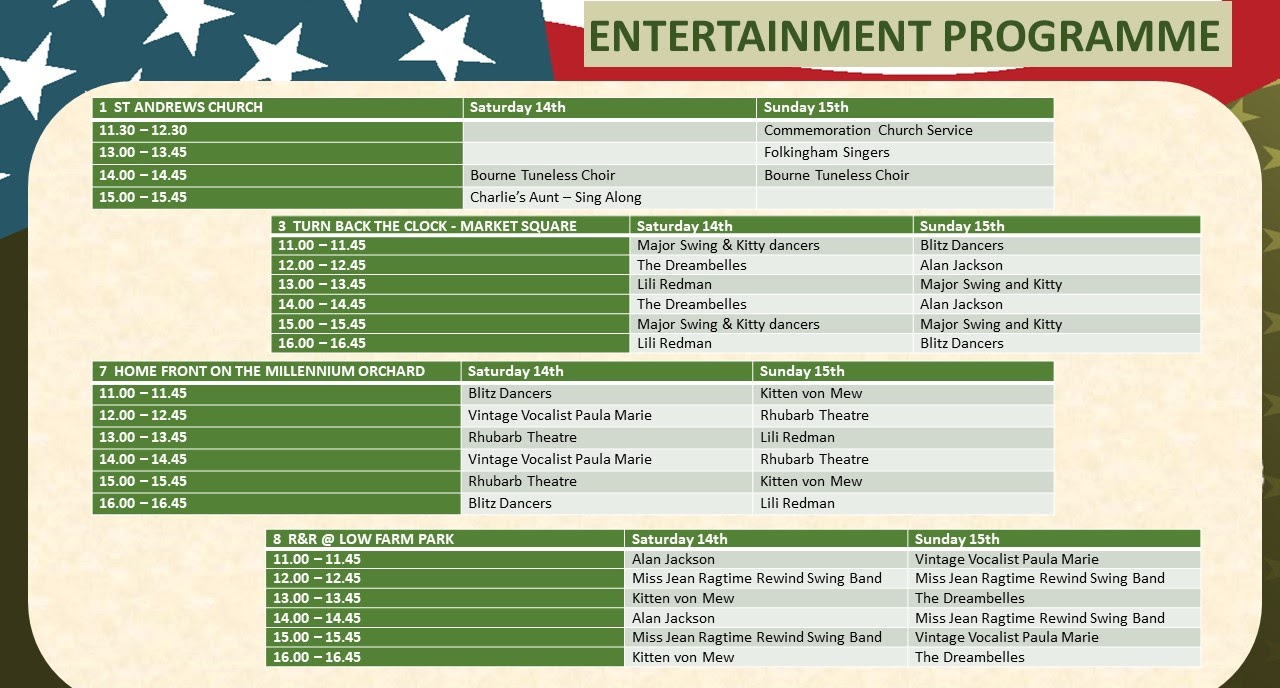 ENTERTAINMENT PROGRAMME

| 1 ST ANDREWS CHURCH | Saturday 14th | Sunday 15th |
|---|---|---|
| 11.30 – 12.30 | | Commemoration Church Service |
| 13.00 – 13.45 | | Folkingham Singers |
| 14.00 – 14.45 | Bourne Tuneless Choir | Bourne Tuneless Choir |
| 15.00 – 15.45 | Charlie's Aunt – Sing Along | |

| 3 TURN BACK THE CLOCK - MARKET SQUARE | Saturday 14th | Sunday 15th |
|---|---|---|
| 11.00 – 11.45 | Major Swing & Kitty dancers | Blitz Dancers |
| 12.00 – 12.45 | The Dreambelles | Alan Jackson |
| 13.00 – 13.45 | Lili Redman | Major Swing and Kitty |
| 14.00 – 14.45 | The Dreambelles | Alan Jackson |
| 15.00 – 15.45 | Major Swing & Kitty dancers | Major Swing and Kitty |
| 16.00 – 16.45 | Lili Redman | Blitz Dancers |

| 7 HOME FRONT ON THE MILLENNIUM ORCHARD | Saturday 14th | Sunday 15th |
|---|---|---|
| 11.00 – 11.45 | Blitz Dancers | Kitten von Mew |
| 12.00 – 12.45 | Vintage Vocalist Paula Marie | Rhubarb Theatre |
| 13.00 – 13.45 | Rhubarb Theatre | Lili Redman |
| 14.00 – 14.45 | Vintage Vocalist Paula Marie | Rhubarb Theatre |
| 15.00 – 15.45 | Rhubarb Theatre | Kitten von Mew |
| 16.00 – 16.45 | Blitz Dancers | Lili Redman |

| 8 R&R @ LOW FARM PARK | Saturday 14th | Sunday 15th |
|---|---|---|
| 11.00 – 11.45 | Alan Jackson | Vintage Vocalist Paula Marie |
| 12.00 – 12.45 | Miss Jean Ragtime Rewind Swing Band | Miss Jean Ragtime Rewind Swing Band |
| 13.00 – 13.45 | Kitten von Mew | The Dreambelles |
| 14.00 – 14.45 | Alan Jackson | Miss Jean Ragtime Rewind Swing Band |
| 15.00 – 15.45 | Miss Jean Ragtime Rewind Swing Band | Vintage Vocalist Paula Marie |
| 16.00 – 16.45 | Kitten von Mew | The Dreambelles |